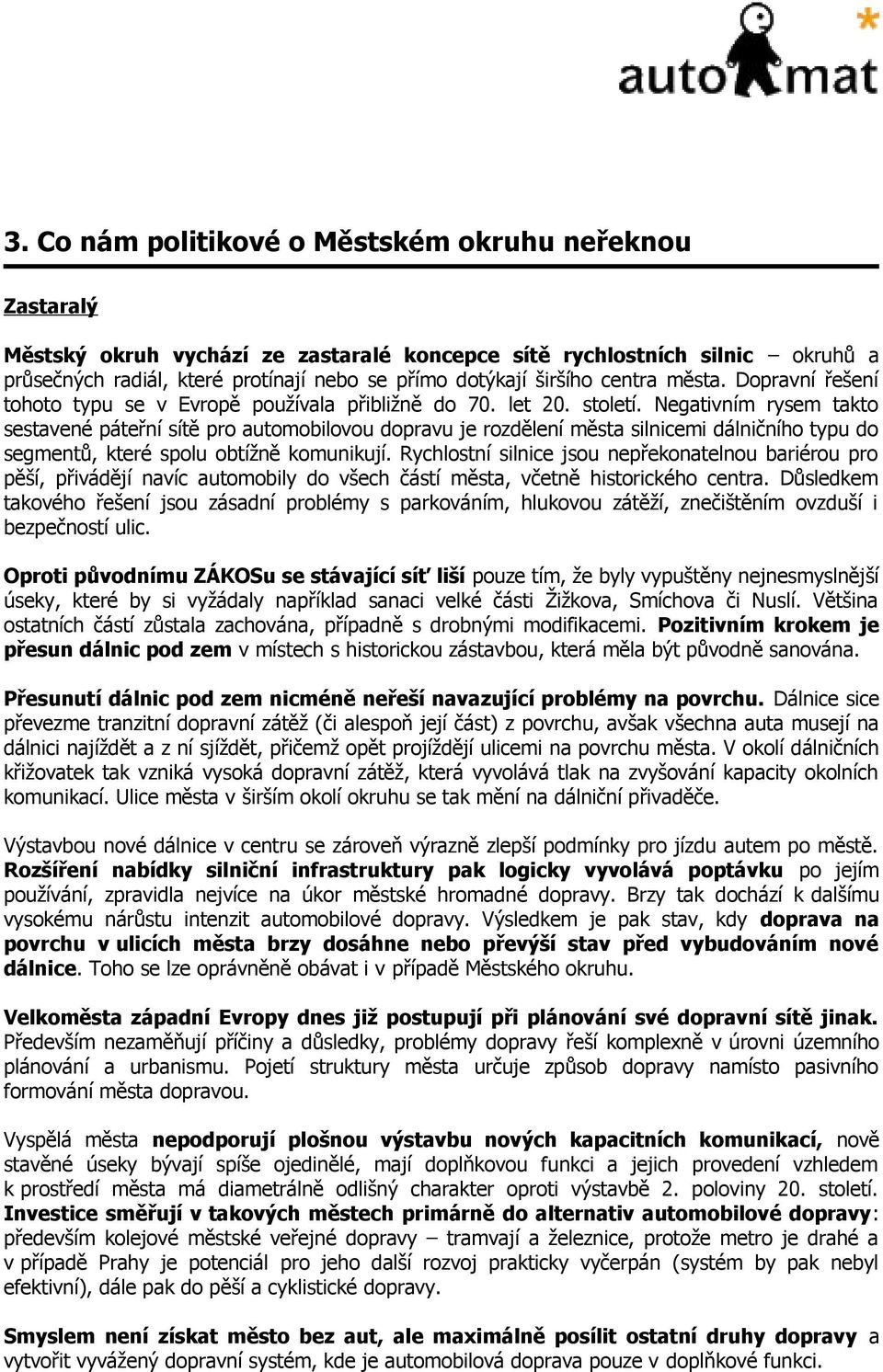 auto*mat

3. Co nám politikové o Městském okruhu neřeknou

Zastaralý

Městský okruh vychází ze zastaralé koncepce sítě rychlostních silnic – okruhů a průsečných radiál, které protínají nebo se přímo dotýkají širšího centra města. Dopravní řešení tohoto typu se v Evropě používala přibližně do 70. let 20. století. Negativním rysem takto sestavené páteřní sítě pro automobilovou dopravu je rozdělení města silnicemi dálničního typu do segmentů, které spolu obtížně komunikují. Rychlostní silnice jsou nepřekonatelnou bariérou pro pěší, přivádějí navíc automobily do všech částí města, včetně historického centra. Důsledkem takového řešení jsou zásadní problémy s parkováním, hlukovou zátěží, znečištěním ovzduší i bezpečností ulic.

Oproti původnímu ZÁKOSu se stávající síť liší pouze tím, že byly vypuštěny nejnesmyslnější úseky, které by si vyžádaly například sanaci velké části Žižkova, Smíchova či Nuslí. Většina ostatních částí zůstala zachována, případně s drobnými modifikacemi. Pozitivním krokem je přesun dálnic pod zem v místech s historickou zástavbou, která měla být původně sanována.

Přesunutí dálnic pod zem nicméně neřeší navazující problémy na povrchu. Dálnice sice převezme tranzitní dopravní zátěž (či alespoň její část) z povrchu, avšak všechna auta musejí na dálnici najíždět a z ní sjíždět, přičemž opět projíždějí ulicemi na povrchu města. V okolí dálničních křižovatek tak vzniká vysoká dopravní zátěž, která vyvolává tlak na zvyšování kapacity okolních komunikací. Ulice města v širším okolí okruhu se tak mění na dálniční přivaděče.

Výstavbou nové dálnice v centru se zároveň výrazně zlepší podmínky pro jízdu autem po městě. Rozšíření nabídky silniční infrastruktury pak logicky vyvolává poptávku po jejím používání, zpravidla nejvíce na úkor městské hromadné dopravy. Brzy tak dochází k dalšímu vysokému nárůstu intenzit automobilové dopravy. Výsledkem je pak stav, kdy doprava na povrchu v ulicích města brzy dosáhne nebo převýší stav před vybudováním nové dálnice. Toho se lze oprávněně obávat i v případě Městského okruhu.

Velkoměsta západní Evropy dnes již postupují při plánování své dopravní sítě jinak. Především nezaměňují příčiny a důsledky, problémy dopravy řeší komplexně v úrovni územního plánování a urbanismu. Pojetí struktury města určuje způsob dopravy namísto pasivního formování města dopravou.

Vyspělá města nepodporují plošnou výstavbu nových kapacitních komunikací, nově stavěné úseky bývají spíše ojedinělé, mají doplňkovou funkci a jejich provedení vzhledem k prostředí města má diametrálně odlišný charakter oproti výstavbě 2. poloviny 20. století. Investice směřují v takových městech primárně do alternativ automobilové dopravy: především kolejové městské veřejné dopravy – tramvají a železnice, protože metro je drahé a v případě Prahy je potenciál pro jeho další rozvoj prakticky vyčerpán (systém by pak nebyl efektivní), dále pak do pěší a cyklistické dopravy.

Smyslem není získat město bez aut, ale maximálně posílit ostatní druhy dopravy a vytvořit vyvážený dopravní systém, kde je automobilová doprava pouze v doplňkové funkci.